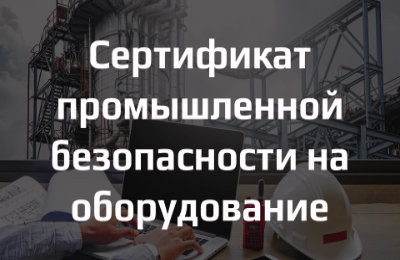 Сертификат промышленной безопасности на оборудование